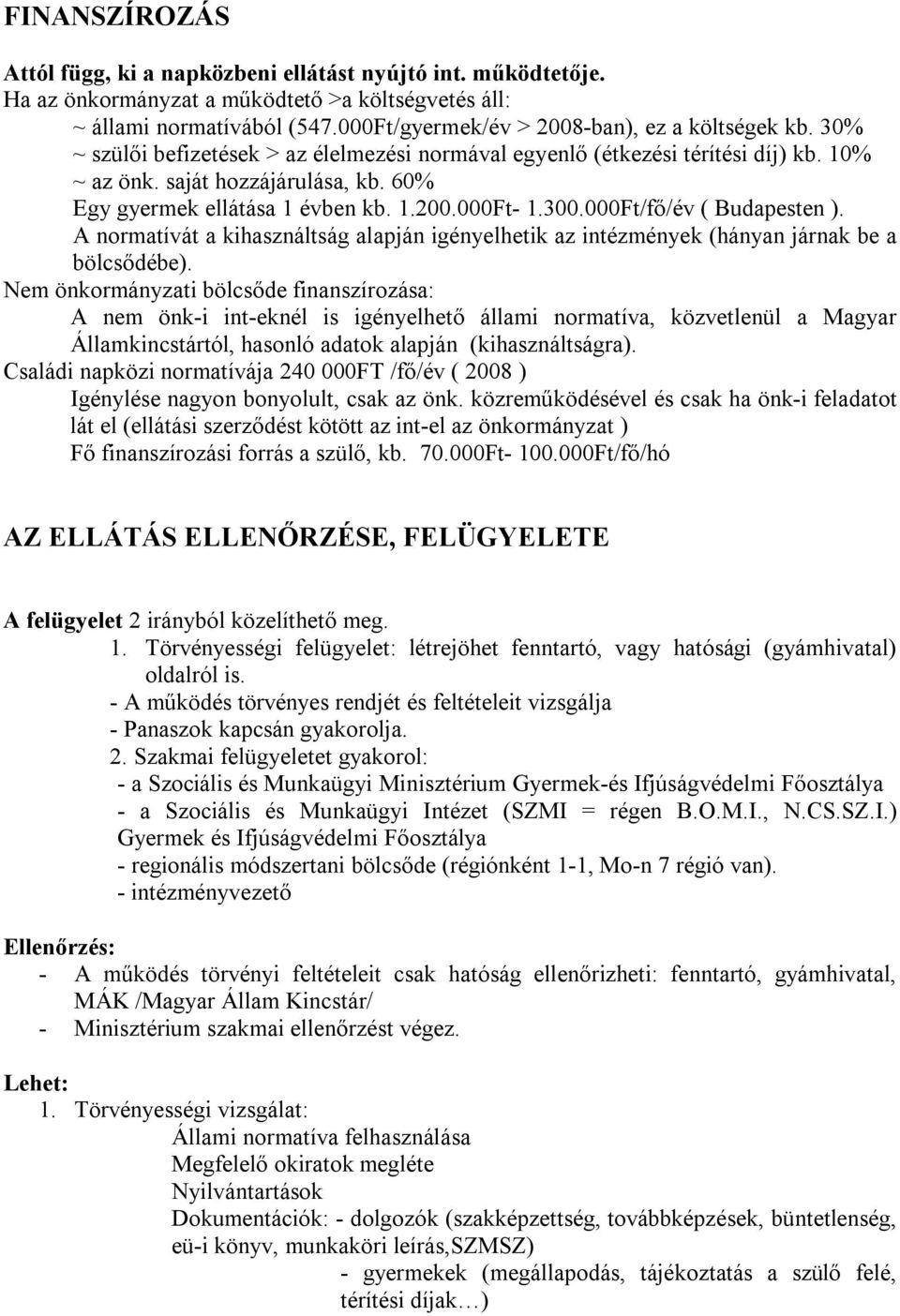 FINANSZÍROZÁS

Attól függ, ki a napközbeni ellátást nyújtó int. működtetője.
Ha az önkormányzat a működtető >a költségvetés áll:
~ állami normatívából (547.000Ft/gyermek/év > 2008-ban), ez a költségek kb. 30%
~ szülői befizetések > az élelmezési normával egyenlő (étkezési térítési díj) kb. 10%
~ az önk. saját hozzájárulása, kb. 60%
Egy gyermek ellátása 1 évben kb. 1.200.000Ft- 1.300.000Ft/fő/év ( Budapesten ).
A normatívát a kihasználtság alapján igényelhetik az intézmények (hányan járnak be a bölcsődébe).
Nem önkormányzati bölcsőde finanszírozása:
A nem önk-i int-eknél is igényelhető állami normatíva, közvetlenül a Magyar Államkincstártól, hasonló adatok alapján (kihasználtságra).
Családi napközi normatívája 240 000FT /fő/év ( 2008 )
Igénylése nagyon bonyolult, csak az önk. közreműködésével és csak ha önk-i feladatot lát el (ellátási szerződést kötött az int-el az önkormányzat )
Fő finanszírozási forrás a szülő, kb. 70.000Ft- 100.000Ft/fő/hó

AZ ELLÁTÁS ELLENŐRZÉSE, FELÜGYELETE

A felügyelet 2 irányból közelíthető meg.
1. Törvényességi felügyelet: létrejöhet fenntartó, vagy hatósági (gyámhivatal) oldalról is.
- A működés törvényes rendjét és feltételeit vizsgálja
- Panaszok kapcsán gyakorolja.
2. Szakmai felügyeletet gyakorol:
- a Szociális és Munkaügyi Minisztérium Gyermek-és Ifjúságvédelmi Főosztálya
- a Szociális és Munkaügyi Intézet (SZMI = régen B.O.M.I., N.CS.SZ.I.) Gyermek és Ifjúságvédelmi Főosztálya
- regionális módszertani bölcsőde (régiónként 1-1, Mo-n 7 régió van).
- intézményvezető

Ellenőrzés:
- A működés törvényi feltételeit csak hatóság ellenőrizheti: fenntartó, gyámhivatal, MÁK /Magyar Állam Kincstár/
- Minisztérium szakmai ellenőrzést végez.

Lehet:
1. Törvényességi vizsgálat:
Állami normatíva felhasználása
Megfelelő okiratok megléte
Nyilvántartások
Dokumentációk: - dolgozók (szakképzettség, továbbképzések, büntetlenség, eü-i könyv, munkaköri leírás,SZMSZ)
- gyermekek (megállapodás, tájékoztatás a szülő felé, térítési díjak…)